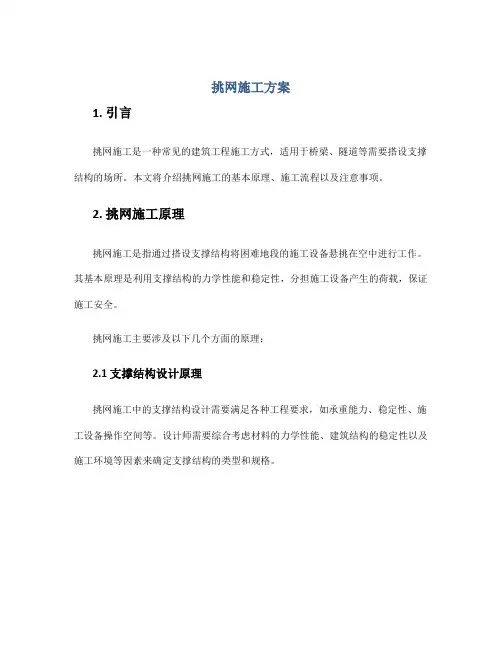 挑网施工方案

1. 引言

挑网施工是一种常见的建筑工程施工方式，适用于桥梁、隧道等需要搭设支撑结构的场所。本文将介绍挑网施工的基本原理、施工流程以及注意事项。

2. 挑网施工原理

挑网施工是指通过搭设支撑结构将困难地段的施工设备悬挑在空中进行工作。其基本原理是利用支撑结构的力学性能和稳定性，分担施工设备产生的荷载，保证施工安全。

挑网施工主要涉及以下几个方面的原理：

2.1 支撑结构设计原理

挑网施工中的支撑结构设计需要满足各种工程要求，如承重能力、稳定性、施工设备操作空间等。设计师需要综合考虑材料的力学性能、建筑结构的稳定性以及施工环境等因素来确定支撑结构的类型和规格。